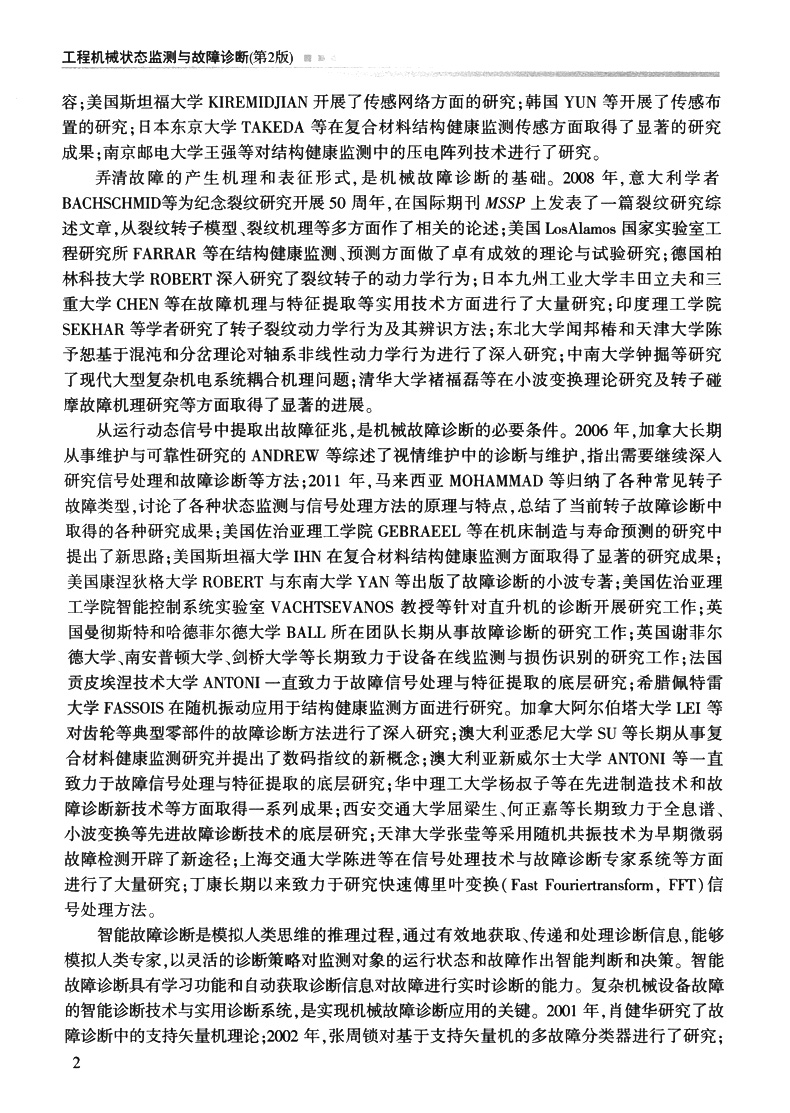 工程机械状态监测与故障诊断(第2版)

容;美国斯坦福大学 KIREMIDJIAN 开展了传感网络方面的研究;韩国 YUN 等开展了传感布置的研究;日本东京大学 TAKEDA 等在复合材料结构健康监测传感方面取得了显著的研究成果;南京邮电大学王强等对结构健康监测中的压电阵列技术进行了研究。

弄清故障的产生机理和表征形式,是机械故障诊断的基础。2008 年,意大利学者 BACHSCHMID等为纪念裂纹研究开展 50 周年,在国际期刊 MSSP 上发表了一篇裂纹研究综述文章,从裂纹转子模型、裂纹机理等多方面作了相关的论述;美国 LosAlamos 国家实验室工程研究所 FARRAR 等在结构健康监测、预测方面做了卓有成效的理论与试验研究;德国柏林科技大学 ROBERT 深入研究了裂纹转子的动力学行为;日本九州工业大学丰田立夫和三重大学 CHEN 等在故障机理与特征提取等实用技术方面进行了大量研究;印度理工学院 SEKHAR 等学者研究了转子裂纹动力学行为及其辨识方法;东北大学闻邦椿和天津大学陈予恕基于混沌和分岔理论对轴系非线性动力学行为进行了深入研究;中南大学钟掘等研究了现代大型复杂机电系统耦合机理问题;清华大学褚福磊等在小波变换理论研究及转子碰摩故障机理研究等方面取得了显著的进展。

从运行动态信号中提取出故障征兆,是机械故障诊断的必要条件。2006 年,加拿大长期从事维护与可靠性研究的 ANDREW 等综述了视情维护中的诊断与维护,指出需要继续深入研究信号处理和故障诊断等方法;2011 年,马来西亚 MOHAMMAD 等归纳了各种常见转子故障类型,讨论了各种状态监测与信号处理方法的原理与特点,总结了当前转子故障诊断中取得的各种研究成果;美国佐治亚理工学院 GEBRAEEL 等在机床制造与寿命预测的研究中提出了新思路;美国斯坦福大学 IHN 在复合材料结构健康监测方面取得了显著的研究成果;美国康涅狄格大学 ROBERT 与东南大学 YAN 等出版了故障诊断的小波专著;美国佐治亚理工学院智能控制系统实验室 VACHTSEVANOS 教授等针对直升机的诊断开展研究工作;英国曼彻斯特和哈德菲尔德大学 BALL 所在团队长期从事故障诊断的研究工作;英国谢菲尔德大学、南安普顿大学、剑桥大学等长期致力于设备在线监测与损伤识别的研究工作;法国贡皮埃涅技术大学 ANTONI 一直致力于故障信号处理与特征提取的底层研究;希腊佩特雷大学 FASSOIS 在随机振动应用于结构健康监测方面进行研究。加拿大阿尔伯塔大学 LEI 等对齿轮等典型零部件的故障诊断方法进行了深入研究;澳大利亚悉尼大学 SU 等长期从事复合材料健康监测研究并提出了数码指纹的新概念;澳大利亚新威尔士大学 ANTONI 等一直致力于故障信号处理与特征提取的底层研究;华中理工大学杨叔子等在先进制造技术和故障诊断新技术等方面取得一系列成果;西安交通大学屈梁生、何正嘉等长期致力于全息谱、小波变换等先进故障诊断技术的底层研究;天津大学张莹等采用随机共振技术为早期微弱故障检测开辟了新途径;上海交通大学陈进等在信号处理技术与故障诊断专家系统等方面进行了大量研究;丁康长期以来致力于研究快速傅里叶变换(Fast Fouriertransform, FFT)信号处理方法。

智能故障诊断是模拟人类思维的推理过程,通过有效地获取、传递和处理诊断信息,能够模拟人类专家,以灵活的诊断策略对监测对象的运行状态和故障作出智能判断和决策。智能故障诊断具有学习功能和自动获取诊断信息对故障进行实时诊断的能力。复杂机械设备故障的智能诊断技术与实用诊断系统,是实现机械故障诊断应用的关键。2001 年,肖健华研究了故障诊断中的支持矢量机理论;2002 年,张周锁对基于支持矢量机的多故障分类器进行了研究;

2